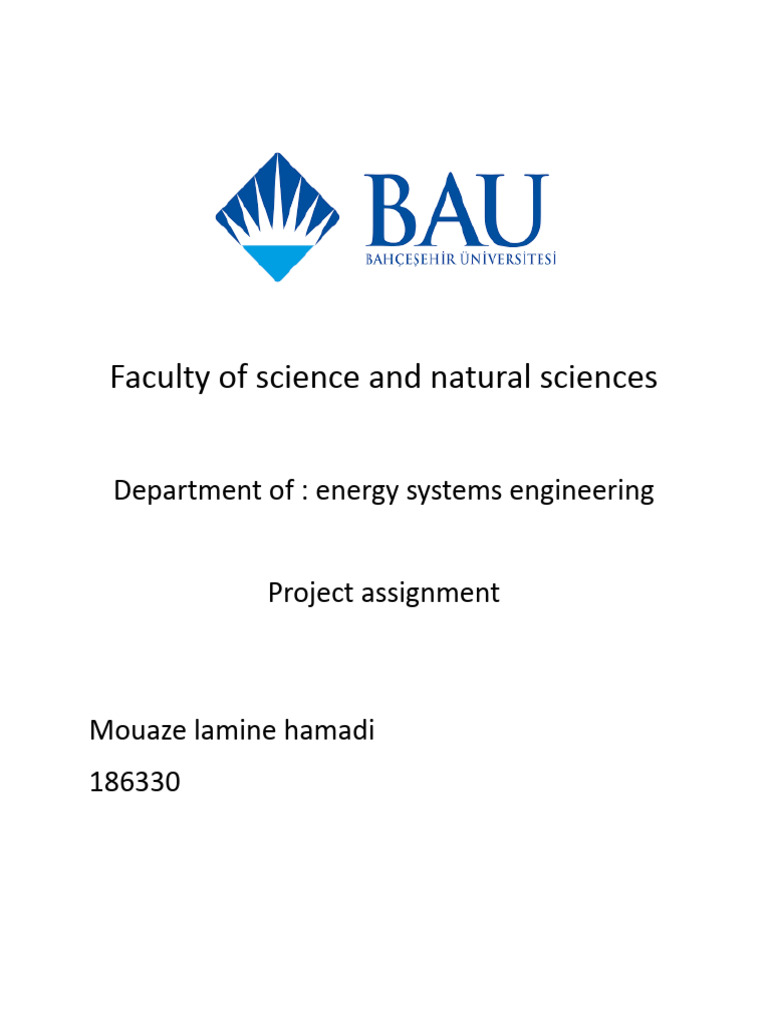 BAU
BAHÇEŞEHİR ÜNİVERSİTESİ

Faculty of science and natural sciences

Department of : energy systems engineering

Project assignment

Mouaze lamine hamadi
186330